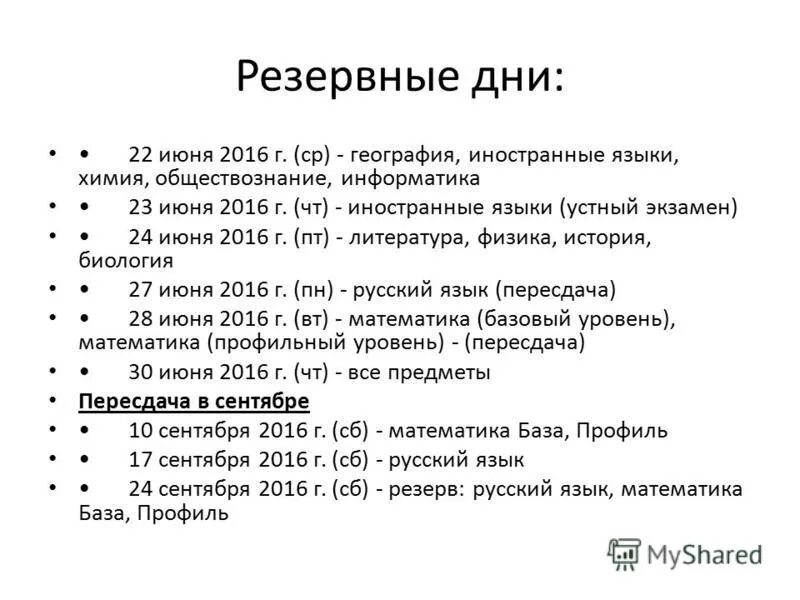 Резервные дни:

• • 22 июня 2016 г. (ср) - география, иностранные языки, химия, обществознание, информатика
• • 23 июня 2016 г. (чт) - иностранные языки (устный экзамен)
• • 24 июня 2016 г. (пт) - литература, физика, история, биология
• • 27 июня 2016 г. (пн) - русский язык (пересдача)
• • 28 июня 2016 г. (вт) - математика (базовый уровень), математика (профильный уровень) - (пересдача)
• • 30 июня 2016 г. (чт) - все предметы
• Пересдача в сентябре
• • 10 сентября 2016 г. (сб) - математика База, Профиль
• • 17 сентября 2016 г. (сб) - русский язык
• • 24 сентября 2016 г. (сб) - резерв: русский язык, математика База, Профиль

MyShared